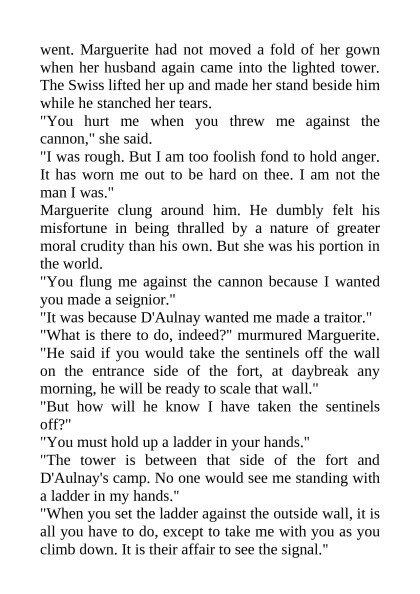 went. Marguerite had not moved a fold of her gown when her husband again came into the lighted tower. The Swiss lifted her up and made her stand beside him while he stanched her tears.
"You hurt me when you threw me against the cannon," she said.
"I was rough. But I am too foolish fond to hold anger. It has worn me out to be hard on thee. I am not the man I was."
Marguerite clung around him. He dumbly felt his misfortune in being thralled by a nature of greater moral crudity than his own. But she was his portion in the world.
"You flung me against the cannon because I wanted you made a seignior."
"It was because D'Aulnay wanted me made a traitor."
"What is there to do, indeed?" murmured Marguerite. "He said if you would take the sentinels off the wall on the entrance side of the fort, at daybreak any morning, he will be ready to scale that wall."
"But how will he know I have taken the sentinels off?"
"You must hold up a ladder in your hands."
"The tower is between that side of the fort and D'Aulnay's camp. No one would see me standing with a ladder in my hands."
"When you set the ladder against the outside wall, it is all you have to do, except to take me with you as you climb down. It is their affair to see the signal."